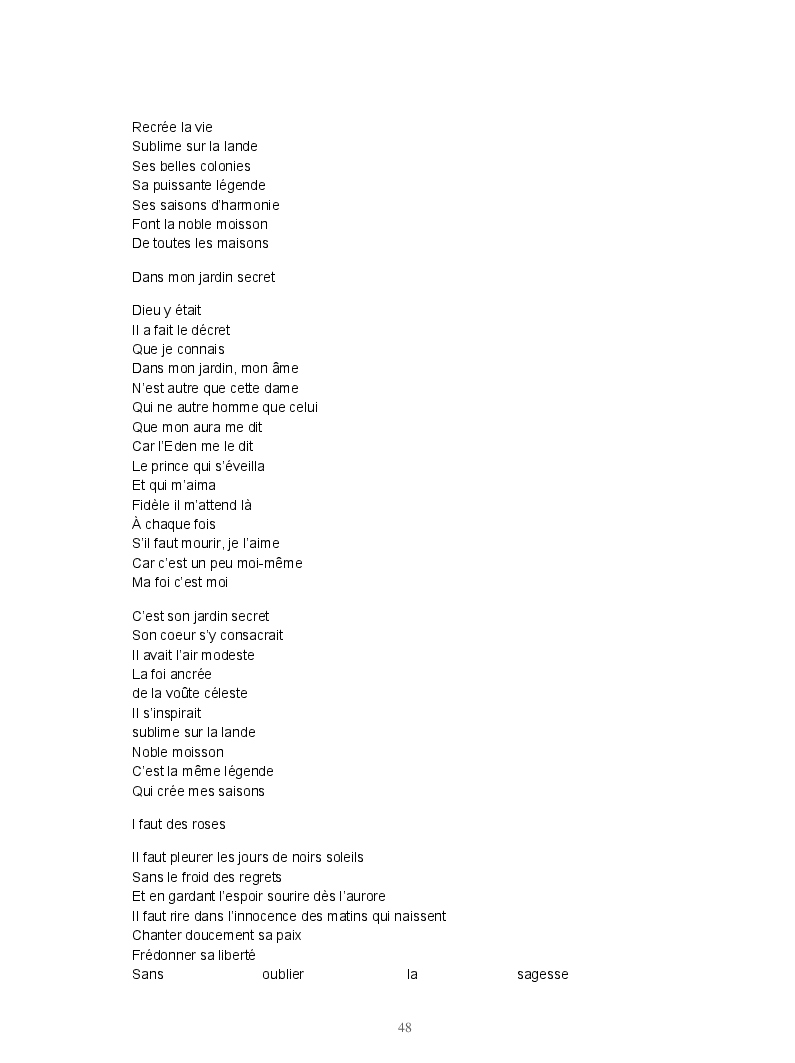 Recrée la vie
Sublime sur la lande
Ses belles colonies
Sa puissante légende
Ses saisons d'harmonie
Font la noble moisson
De toutes les maisons

Dans mon jardin secret

Dieu y était
Il a fait le décret
Que je connais
Dans mon jardin, mon âme
N'est autre que cette dame
Qui ne autre homme que celui
Que mon aura me dit
Car l'Eden me le dit
Le prince qui s'éveilla
Et qui m'aima
Fidèle il m'attend là
À chaque fois
S'il faut mourir, je l'aime
Car c'est un peu moi-même
Ma foi c'est moi

C'est son jardin secret
Son coeur s'y consacrait
Il avait l'air modeste
La foi ancrée
de la voûte céleste
Il s'inspirait
sublime sur la lande
Noble moisson
C'est la même légende
Qui crée mes saisons

I faut des roses

Il faut pleurer les jours de noirs soleils
Sans le froid des regrets
Et en gardant l'espoir sourire dès l'aurore
Il faut rire dans l'innocence des matins qui naissent
Chanter doucement sa paix
Frédonner sa liberté
Sans oublier la sagesse

48